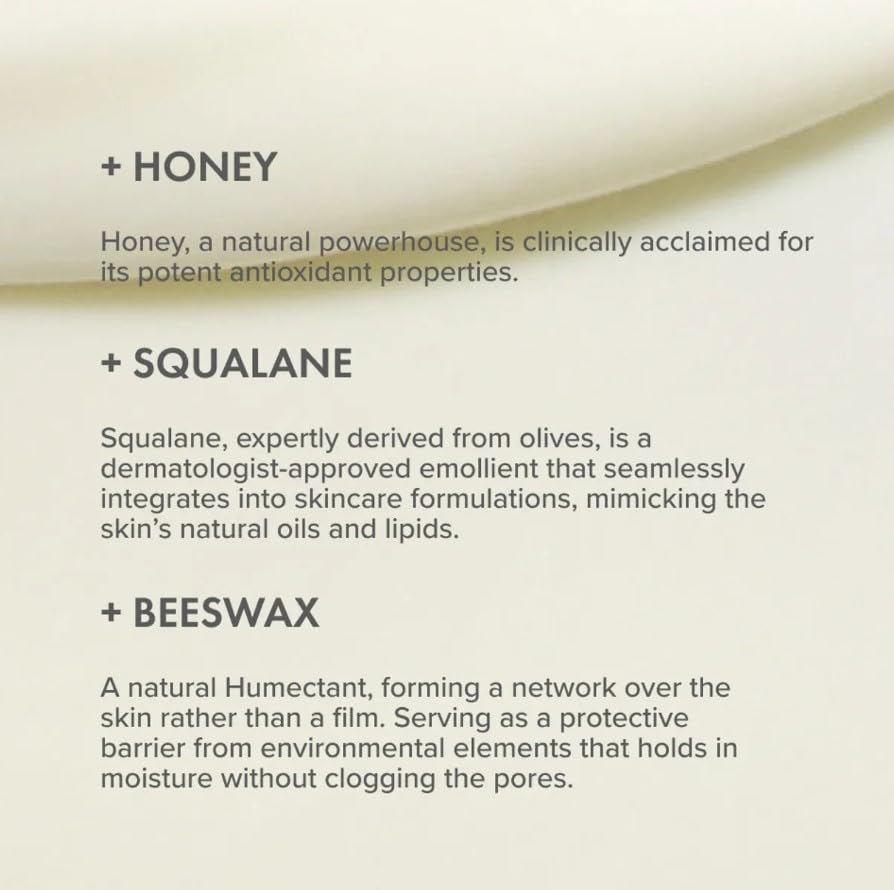 + HONEY

Honey, a natural powerhouse, is clinically acclaimed for its potent antioxidant properties.

+ SQUALANE

Squalane, expertly derived from olives, is a dermatologist-approved emollient that seamlessly integrates into skincare formulations, mimicking the skin's natural oils and lipids.

+ BEESWAX

A natural Humectant, forming a network over the skin rather than a film. Serving as a protective barrier from environmental elements that holds in moisture without clogging the pores.